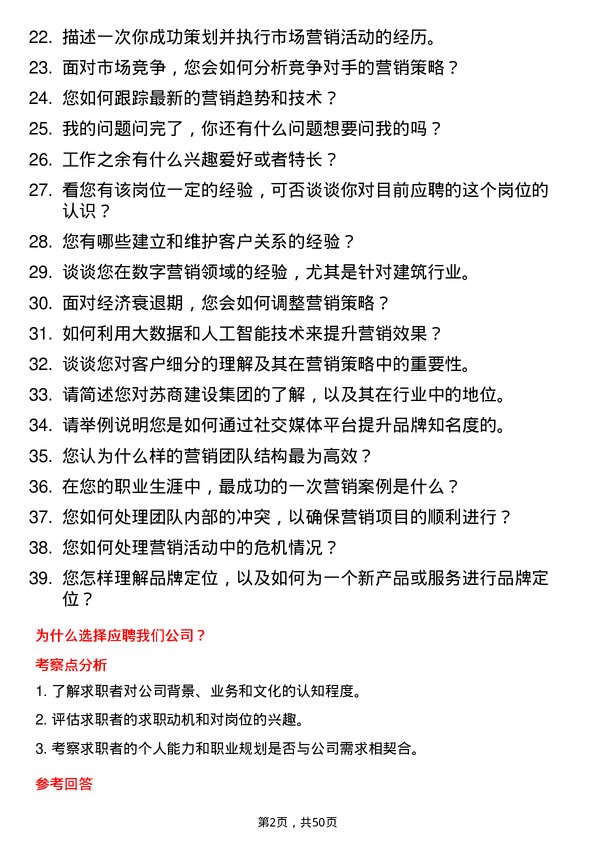 22. 描述一次你成功策划并执行市场营销活动的经历。

23. 面对市场竞争，您会如何分析竞争对手的营销策略？

24. 您如何跟踪最新的营销趋势和技术？

25. 我的问题问完了，你还有什么问题想要问我的吗？

26. 工作之余有什么兴趣爱好或者特长？

27. 看您有该岗位一定的经验，可否谈谈你对目前应聘的这个岗位的认识？

28. 您有哪些建立和维护客户关系的经验？

29. 谈谈您在数字营销领域的经验，尤其是针对建筑行业。

30. 面对经济衰退期，您会如何调整营销策略？

31. 如何利用大数据和人工智能技术来提升营销效果？

32. 谈谈您对客户细分的理解及其在营销策略中的重要性。

33. 请简述您对苏商建设集团的了解，以及其在行业中的地位。

34. 请举例说明您是如何通过社交媒体平台提升品牌知名度的。

35. 您认为什么样的营销团队结构最为高效？

36. 在您的职业生涯中，最成功的一次营销案例是什么？

37. 您如何处理团队内部的冲突，以确保营销项目的顺利进行？

38. 您如何处理营销活动中的危机情况？

39. 您怎样理解品牌定位，以及如何为一个新产品或服务进行品牌定位？

为什么选择应聘我们公司？

考察点分析

1. 了解求职者对公司背景、业务和文化的认知程度。

2. 评估求职者的求职动机和对岗位的兴趣。

3. 考察求职者的个人能力和职业规划是否与公司需求相契合。

参考回答

第2页，共50页